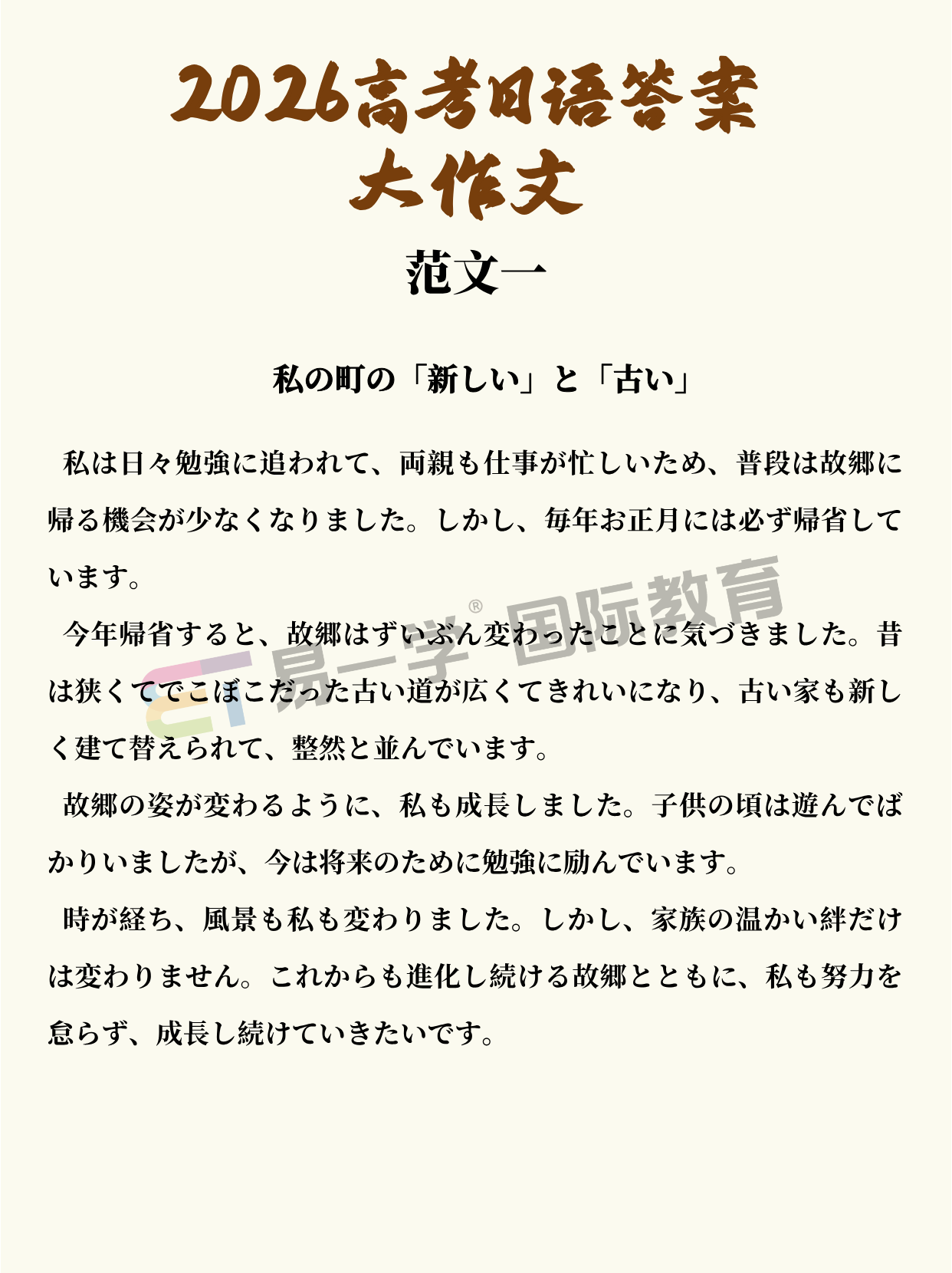 2026高考日语答案
大作文

范文一

私の町の「新しい」と「古い」

私は日々勉強に追われて、両親も仕事が忙しいため、普段は故郷に帰る機会が少なくなりました。しかし、毎年お正月には必ず帰省しています。

今年帰省すると、故郷はずいぶん変わったことに気づきました。昔は狭くてでこぼこだった古い道が広くてきれいになり、古い家も新しく建て替えられて、整然と並んでいます。

故郷の姿が変わるように、私も成長しました。子供の頃は遊んでばかりいましたが、今は将来のために勉強に励んでいます。

時が経ち、風景も私も変わりました。しかし、家族の温かい絆だけは変わりません。これからも進化し続ける故郷とともに、私も努力を怠らず、成長し続けていきたいです。

ET 易一学® 国际教育